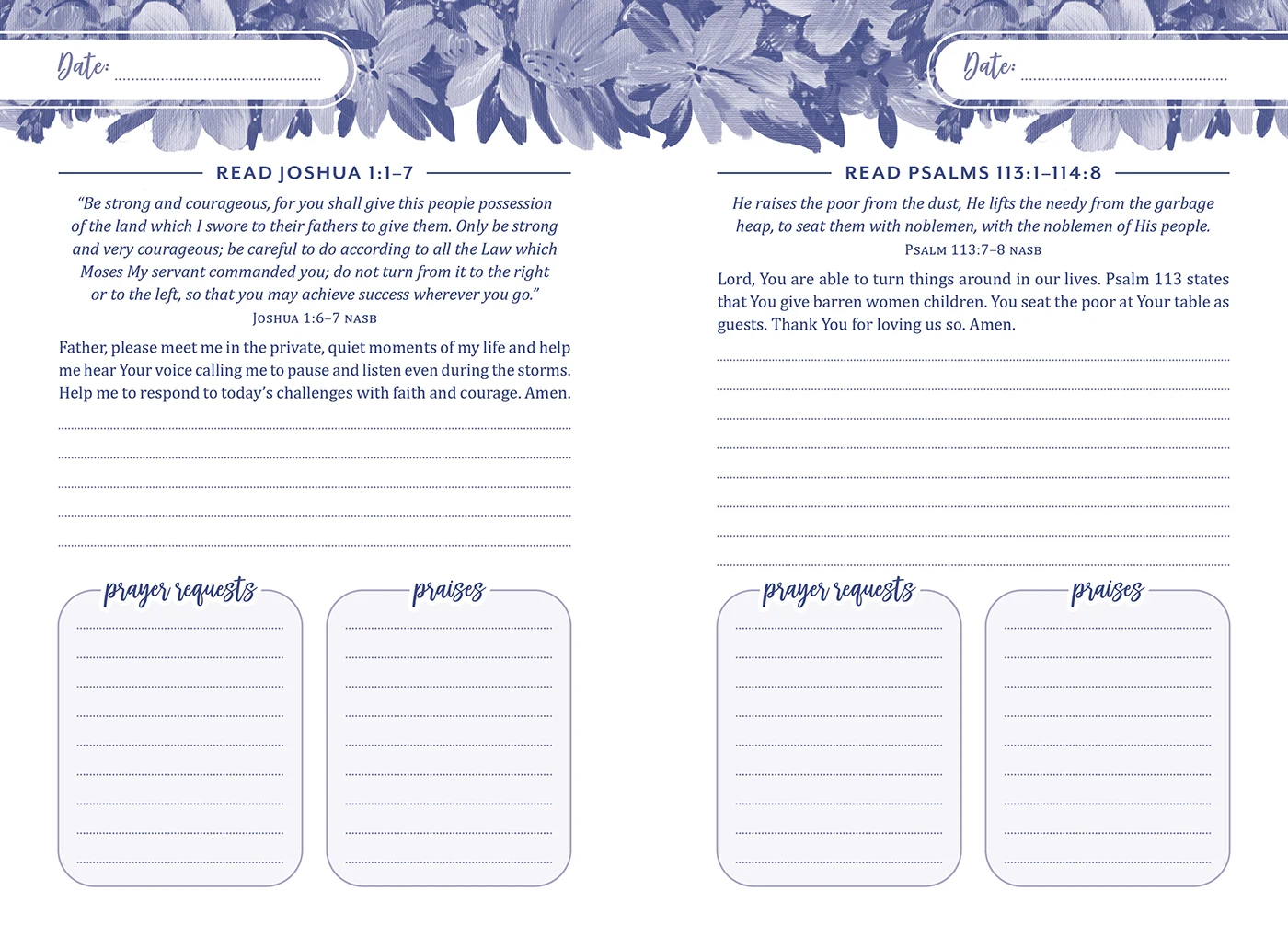 Date:

READ JOSHUA 1:1–7

"Be strong and courageous, for you shall give this people possession of the land which I swore to their fathers to give them. Only be strong and very courageous; be careful to do according to all the Law which Moses My servant commanded you; do not turn from it to the right or to the left, so that you may achieve success wherever you go."
Joshua 1:6–7 NASB

Father, please meet me in the private, quiet moments of my life and help me hear Your voice calling me to pause and listen even during the storms. Help me to respond to today's challenges with faith and courage. Amen.

prayer requests

praises

Date:

READ PSALMS 113:1–114:8

He raises the poor from the dust, He lifts the needy from the garbage heap, to seat them with noblemen, with the noblemen of His people.
Psalm 113:7–8 NASB

Lord, You are able to turn things around in our lives. Psalm 113 states that You give barren women children. You seat the poor at Your table as guests. Thank You for loving us so. Amen.

prayer requests

praises